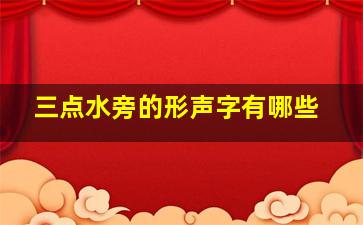 三点水旁的形声字有哪些